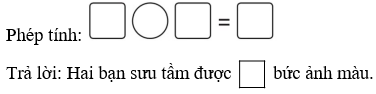 Phép tính: $\square \bigcirc \square = \square$

Trả lời: Hai bạn sưu tầm được $\square$ bức ảnh màu.